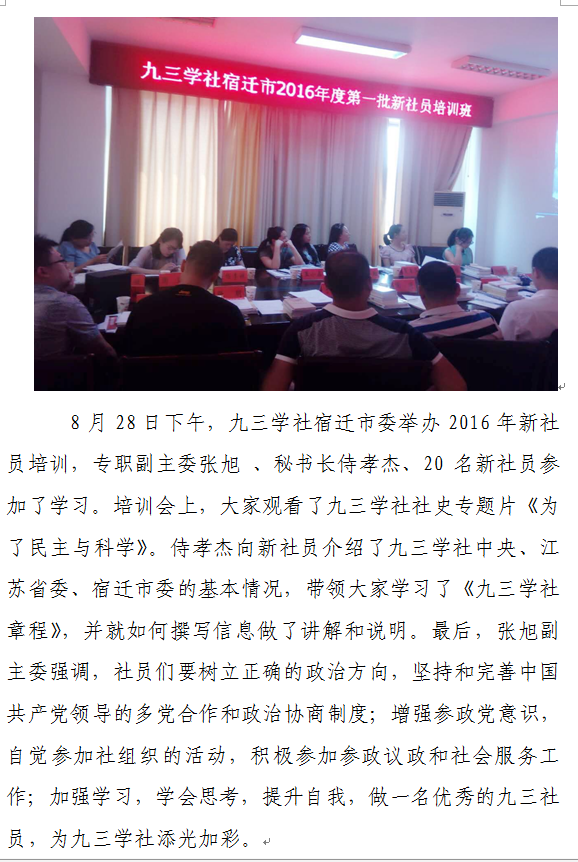 九三学社宿迁市2016年度第一批新社员培训班

8 月 28 日下午，九三学社宿迁市委举办 2016 年新社员培训，专职副主委张旭 、秘书长侍孝杰、20 名新社员参加了学习。培训会上，大家观看了九三学社社史专题片《为了民主与科学》。侍孝杰向新社员介绍了九三学社中央、江苏省委、宿迁市委的基本情况，带领大家学习了《九三学社章程》，并就如何撰写信息做了讲解和说明。最后，张旭副主委强调，社员们要树立正确的政治方向，坚持和完善中国共产党领导的多党合作和政治协商制度；增强参政党意识，自觉参加社组织的活动，积极参加参政议政和社会服务工作；加强学习，学会思考，提升自我，做一名优秀的九三社员，为九三学社添光加彩。